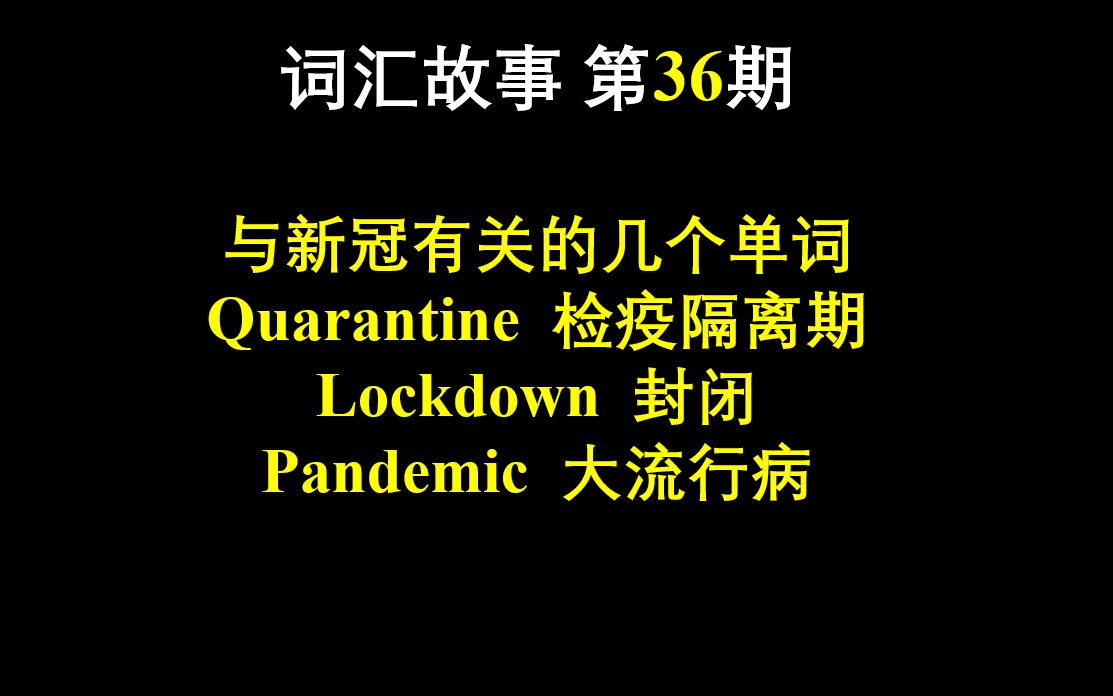 词汇故事 第36期

与新冠有关的几个单词
Quarantine 检疫隔离期
Lockdown 封闭
Pandemic 大流行病